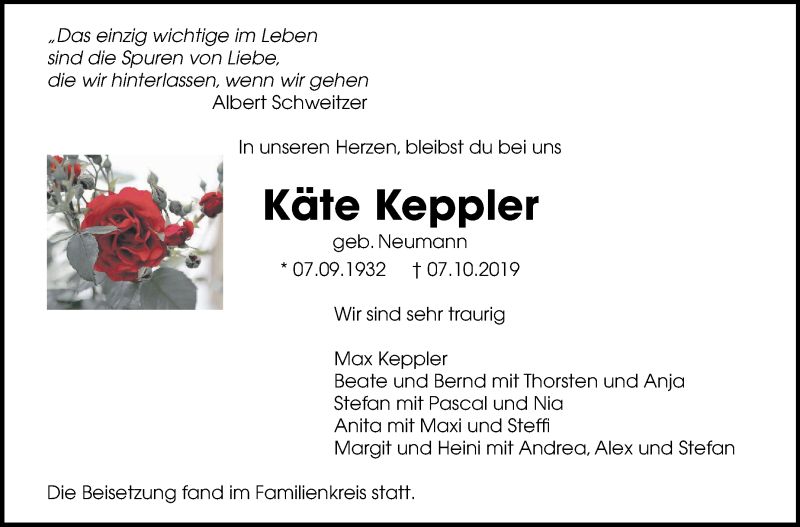 „Das einzig wichtige im Leben
sind die Spuren von Liebe,
die wir hinterlassen, wenn wir gehen
Albert Schweitzer

In unseren Herzen, bleibst du bei uns

Käte Keppler
geb. Neumann
* 07.09.1932 † 07.10.2019

Wir sind sehr traurig

Max Keppler
Beate und Bernd mit Thorsten und Anja
Stefan mit Pascal und Nia
Anita mit Maxi und Steffi
Margit und Heini mit Andrea, Alex und Stefan

Die Beisetzung fand im Familienkreis statt.